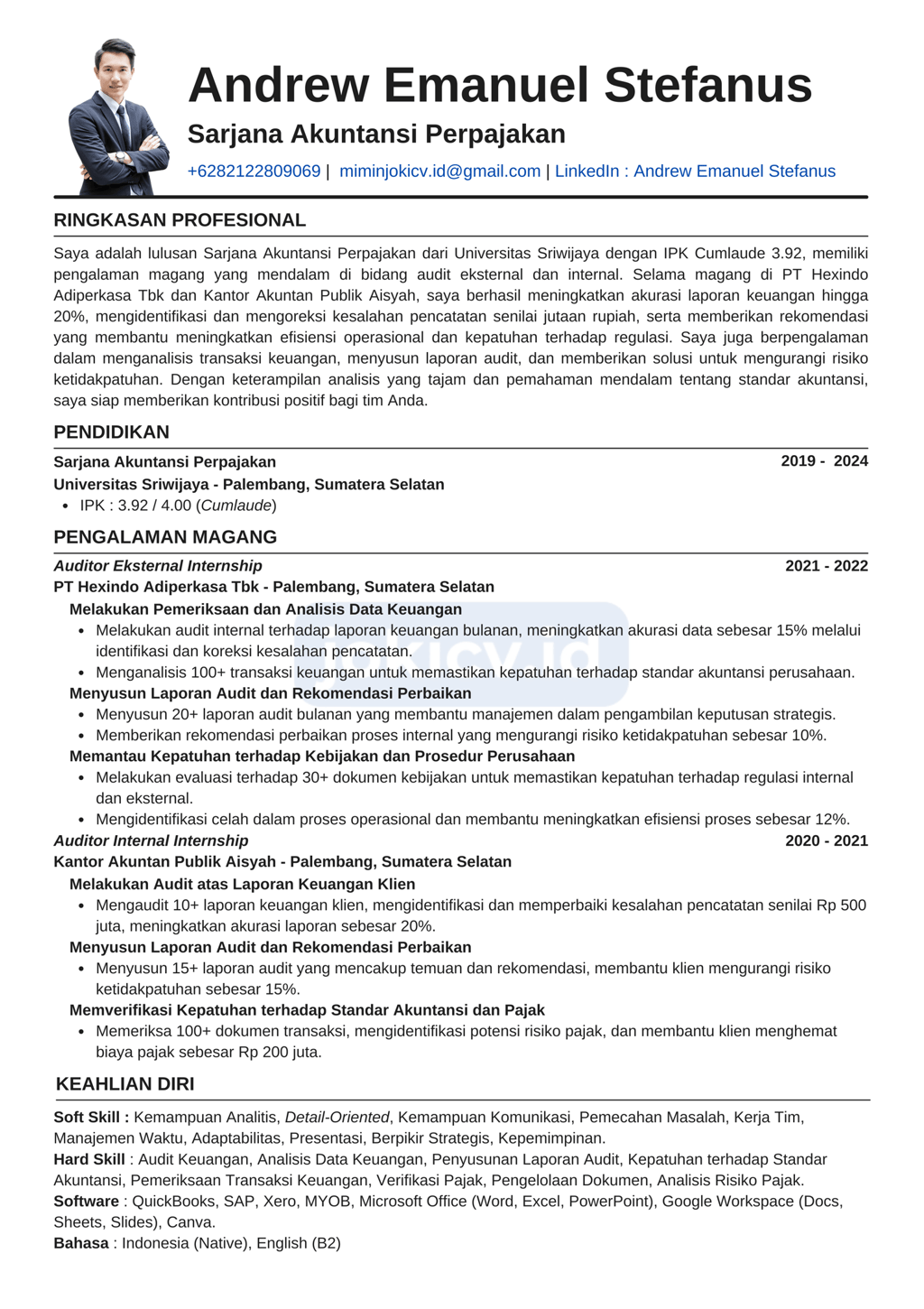 Andrew Emanuel Stefanus

Sarjana Akuntansi Perpajakan

+6282122809069 | miminjokicv.id@gmail.com | LinkedIn : Andrew Emanuel Stefanus

RINGKASAN PROFESIONAL

Saya adalah lulusan Sarjana Akuntansi Perpajakan dari Universitas Sriwijaya dengan IPK Cumlaude 3.92, memiliki pengalaman magang yang mendalam di bidang audit eksternal dan internal. Selama magang di PT Hexindo Adiperkasa Tbk dan Kantor Akuntan Publik Aisyah, saya berhasil meningkatkan akurasi laporan keuangan hingga 20%, mengidentifikasi dan mengoreksi kesalahan pencatatan senilai jutaan rupiah, serta memberikan rekomendasi yang membantu meningkatkan efisiensi operasional dan kepatuhan terhadap regulasi. Saya juga berpengalaman dalam menganalisis transaksi keuangan, menyusun laporan audit, dan memberikan solusi untuk mengurangi risiko ketidakpatuhan. Dengan keterampilan analisis yang tajam dan pemahaman mendalam tentang standar akuntansi, saya siap memberikan kontribusi positif bagi tim Anda.

PENDIDIKAN

Sarjana Akuntansi Perpajakan 2019 - 2024
Universitas Sriwijaya - Palembang, Sumatera Selatan
• IPK : 3.92 / 4.00 (Cumlaude)

PENGALAMAN MAGANG

Auditor Eksternal Internship 2021 - 2022
PT Hexindo Adiperkasa Tbk - Palembang, Sumatera Selatan
Melakukan Pemeriksaan dan Analisis Data Keuangan
• Melakukan audit internal terhadap laporan keuangan bulanan, meningkatkan akurasi data sebesar 15% melalui identifikasi dan koreksi kesalahan pencatatan.
• Menganalisis 100+ transaksi keuangan untuk memastikan kepatuhan terhadap standar akuntansi perusahaan.
Menyusun Laporan Audit dan Rekomendasi Perbaikan
• Menyusun 20+ laporan audit bulanan yang membantu manajemen dalam pengambilan keputusan strategis.
• Memberikan rekomendasi perbaikan proses internal yang mengurangi risiko ketidakpatuhan sebesar 10%.
Memantau Kepatuhan terhadap Kebijakan dan Prosedur Perusahaan
• Melakukan evaluasi terhadap 30+ dokumen kebijakan untuk memastikan kepatuhan terhadap regulasi internal dan eksternal.
• Mengidentifikasi celah dalam proses operasional dan membantu meningkatkan efisiensi proses sebesar 12%.
Auditor Internal Internship 2020 - 2021
Kantor Akuntan Publik Aisyah - Palembang, Sumatera Selatan
Melakukan Audit atas Laporan Keuangan Klien
• Mengaudit 10+ laporan keuangan klien, mengidentifikasi dan memperbaiki kesalahan pencatatan senilai Rp 500 juta, meningkatkan akurasi laporan sebesar 20%.
Menyusun Laporan Audit dan Rekomendasi Perbaikan
• Menyusun 15+ laporan audit yang mencakup temuan dan rekomendasi, membantu klien mengurangi risiko ketidakpatuhan sebesar 15%.
Memverifikasi Kepatuhan terhadap Standar Akuntansi dan Pajak
• Memeriksa 100+ dokumen transaksi, mengidentifikasi potensi risiko pajak, dan membantu klien menghemat biaya pajak sebesar Rp 200 juta.

KEAHLIAN DIRI

Soft Skill : Kemampuan Analitis, Detail-Oriented, Kemampuan Komunikasi, Pemecahan Masalah, Kerja Tim, Manajemen Waktu, Adaptabilitas, Presentasi, Berpikir Strategis, Kepemimpinan.
Hard Skill : Audit Keuangan, Analisis Data Keuangan, Penyusunan Laporan Audit, Kepatuhan terhadap Standar Akuntansi, Pemeriksaan Transaksi Keuangan, Verifikasi Pajak, Pengelolaan Dokumen, Analisis Risiko Pajak.
Software : QuickBooks, SAP, Xero, MYOB, Microsoft Office (Word, Excel, PowerPoint), Google Workspace (Docs, Sheets, Slides), Canva.
Bahasa : Indonesia (Native), English (B2)